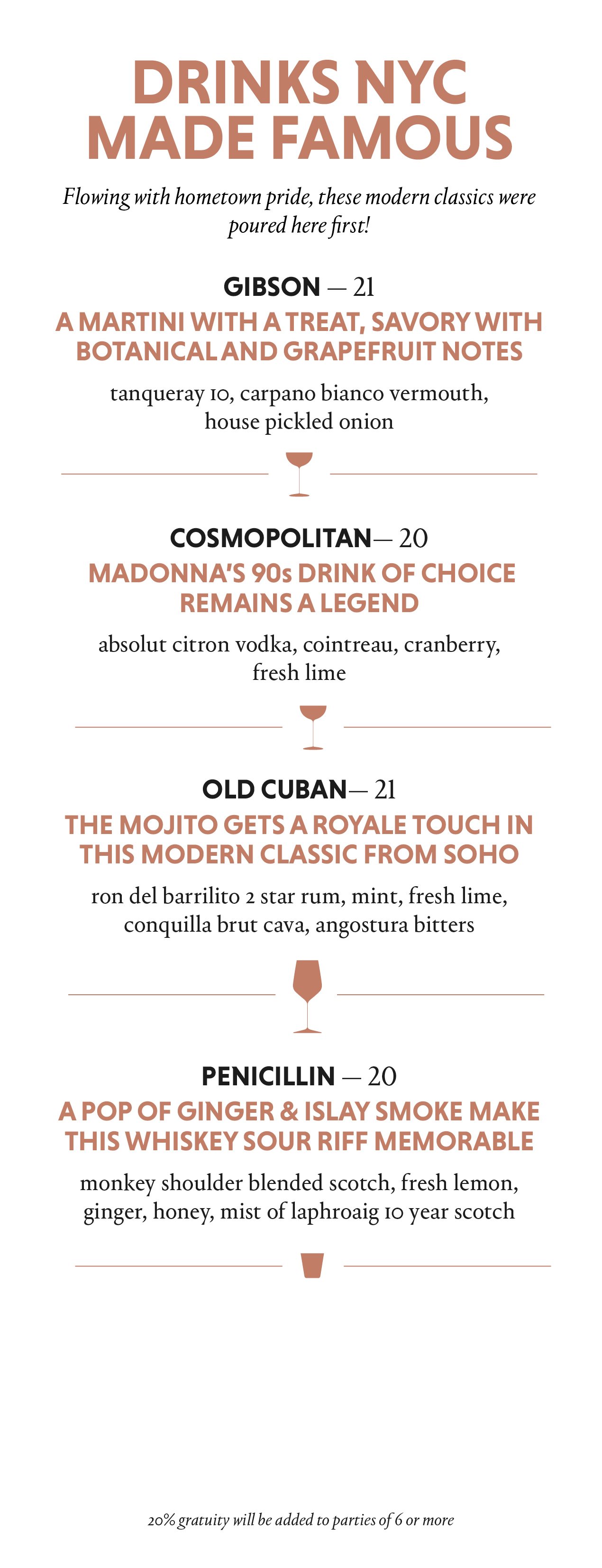 DRINKS NYC MADE FAMOUS

Flowing with hometown pride, these modern classics were poured here first!

GIBSON — 21

A MARTINI WITH A TREAT, SAVORY WITH BOTANICAL AND GRAPEFRUIT NOTES

tanqueray 10, carpano bianco vermouth, house pickled onion

COSMOPOLITAN— 20

MADONNA'S 90s DRINK OF CHOICE REMAINS A LEGEND

absolut citron vodka, cointreau, cranberry, fresh lime

OLD CUBAN— 21

THE MOJITO GETS A ROYALE TOUCH IN THIS MODERN CLASSIC FROM SOHO

ron del barrilito 2 star rum, mint, fresh lime, conquilla brut cava, angostura bitters

PENICILLIN — 20

A POP OF GINGER & ISLAY SMOKE MAKE THIS WHISKEY SOUR RIFF MEMORABLE

monkey shoulder blended scotch, fresh lemon, ginger, honey, mist of laphroaig 10 year scotch

20% gratuity will be added to parties of 6 or more